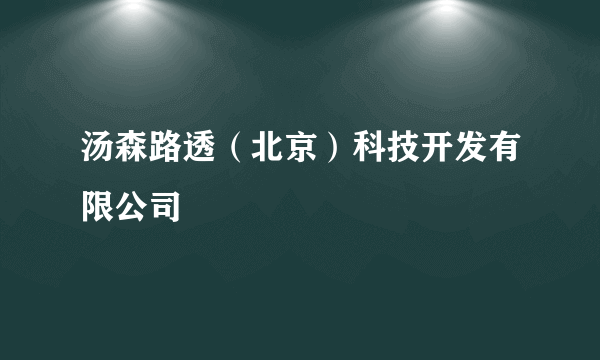 汤森路透（北京）科技开发有限公司